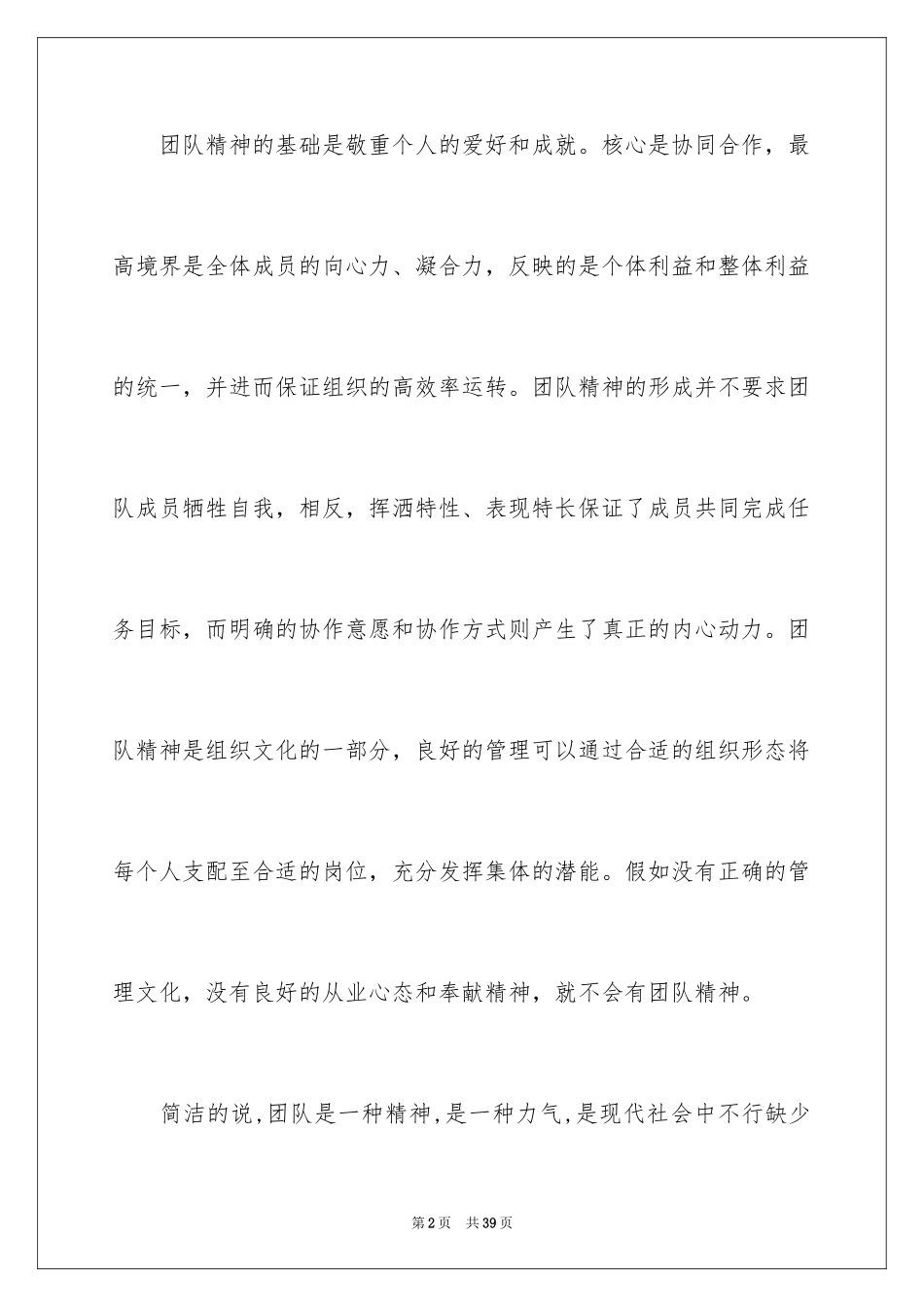 团队精神的基础是敬重个人的爱好和成就。核心是协同合作，最高境界是全体成员的向心力、凝合力，反映的是个体利益和整体利益的统一，并进而保证组织的高效率运转。团队精神的形成并不要求团队成员牺牲自我，相反，挥洒特性、表现特长保证了成员共同完成任务目标，而明确的协作意愿和协作方式则产生了真正的内心动力。团队精神是组织文化的一部分，良好的管理可以通过合适的组织形态将每个人支配至合适的岗位，充分发挥集体的潜能。假如没有正确的管理文化，没有良好的从业心态和奉献精神，就不会有团队精神。

简洁的说,团队是一种精神,是一种力气,是现代社会中不行缺少

第2页 共39页